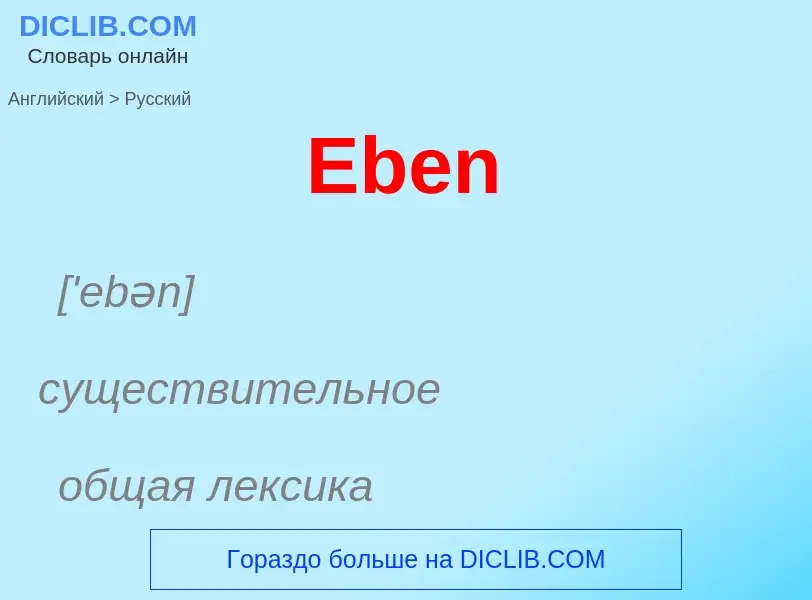 DICLIB.COM
Словарь онлайн

Английский > Русский

Eben

['ebən]

существительное

общая лексика

Гораздо больше на DICLIB.COM